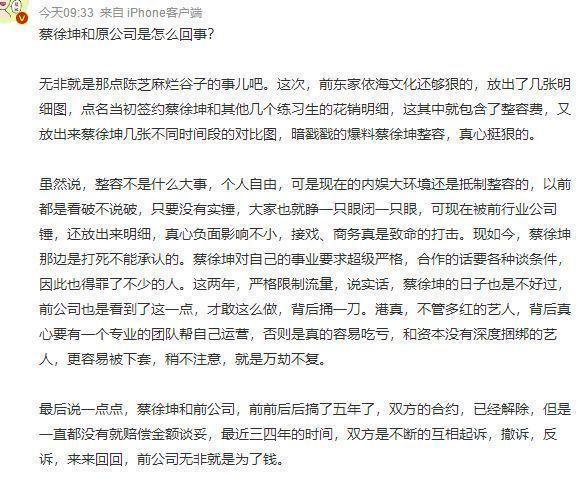 今天09:33 来自 iPhone客户端

蔡徐坤和原公司是怎么回事?

无非就是那点陈芝麻烂谷子的事儿吧。这次，前东家依海文化还够狠的，放出了几张明细图，点名当初签约蔡徐坤和其他几个练习生的花销明细，这其中就包含了整容费，又放出来蔡徐坤几张不同时间段的对比图，暗戳戳的爆料蔡徐坤整容，真心挺狠的。

虽然说，整容不是什么大事，个人自由，可是现在的内娱大环境还是抵制整容的，以前都是看破不说破，只要没有实锤，大家也就睁一只眼闭一只眼，可现在被前行业公司锤，还放出来明细，真心负面影响不小，接戏、商务真是致命的打击。现如今，蔡徐坤那边是打死不能承认的。蔡徐坤对自己的事业要求超级严格，合作的话要各种谈条件，因此也得罪了不少的人。这两年，严格限制流量，说实话，蔡徐坤的日子也是不好过，前公司也是看到了这一点，才敢这么做，背后捅一刀。港真，不管多红的艺人，背后真心要有一个专业的团队帮自己运营，否则是真的容易吃亏，和资本没有深度捆绑的艺人，更容易被下套，稍不注意，就是万劫不复。

最后说一点点，蔡徐坤和前公司，前前后后搞了五年了，双方的合约，已经解除，但是一直都没有就赔偿金额谈妥，最近三四年的时间，双方是不断的互相起诉，撤诉，反诉，来来回回，前公司无非就是为了钱。